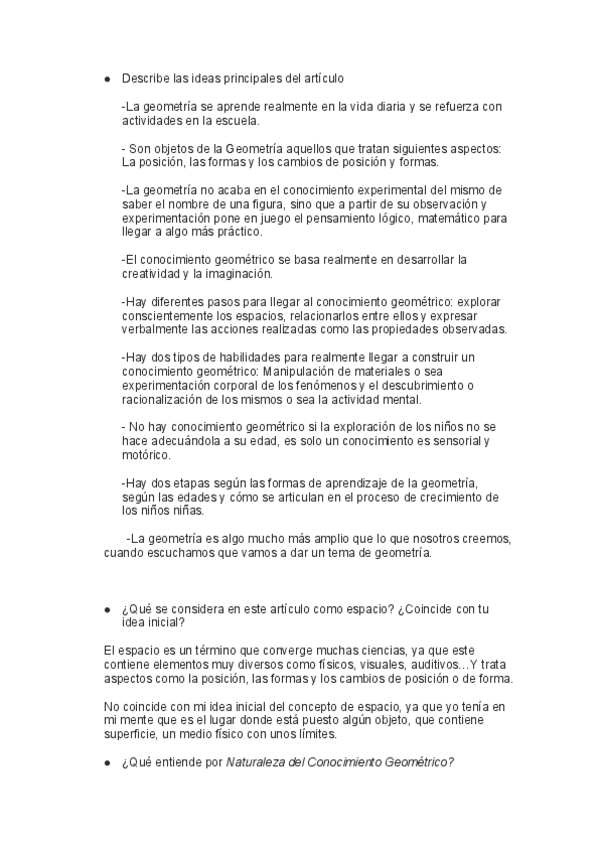 ● Describe las ideas principales del artículo

-La geometría se aprende realmente en la vida diaria y se refuerza con actividades en la escuela.

- Son objetos de la Geometría aquellos que tratan siguientes aspectos: La posición, las formas y los cambios de posición y formas.

-La geometría no acaba en el conocimiento experimental del mismo de saber el nombre de una figura, sino que a partir de su observación y experimentación pone en juego el pensamiento lógico, matemático para llegar a algo más práctico.

-El conocimiento geométrico se basa realmente en desarrollar la creatividad y la imaginación.

-Hay diferentes pasos para llegar al conocimiento geométrico: explorar conscientemente los espacios, relacionarlos entre ellos y expresar verbalmente las acciones realizadas como las propiedades observadas.

-Hay dos tipos de habilidades para realmente llegar a construir un conocimiento geométrico: Manipulación de materiales o sea experimentación corporal de los fenómenos y el descubrimiento o racionalización de los mismos o sea la actividad mental.

- No hay conocimiento geométrico si la exploración de los niños no se hace adecuándola a su edad, es solo un conocimiento es sensorial y motórico.

-Hay dos etapas según las formas de aprendizaje de la geometría, según las edades y cómo se articulan en el proceso de crecimiento de los niños niñas.

-La geometría es algo mucho más amplio que lo que nosotros creemos, cuando escuchamos que vamos a dar un tema de geometría.

● ¿Qué se considera en este artículo como espacio? ¿Coincide con tu idea inicial?

El espacio es un término que converge muchas ciencias, ya que este contiene elementos muy diversos como físicos, visuales, auditivos…Y trata aspectos como la posición, las formas y los cambios de posición o de forma.

No coincide con mi idea inicial del concepto de espacio, ya que yo tenía en mi mente que es el lugar donde está puesto algún objeto, que contiene superficie, un medio físico con unos límites.

● ¿Qué entiende por Naturaleza del Conocimiento Geométrico?